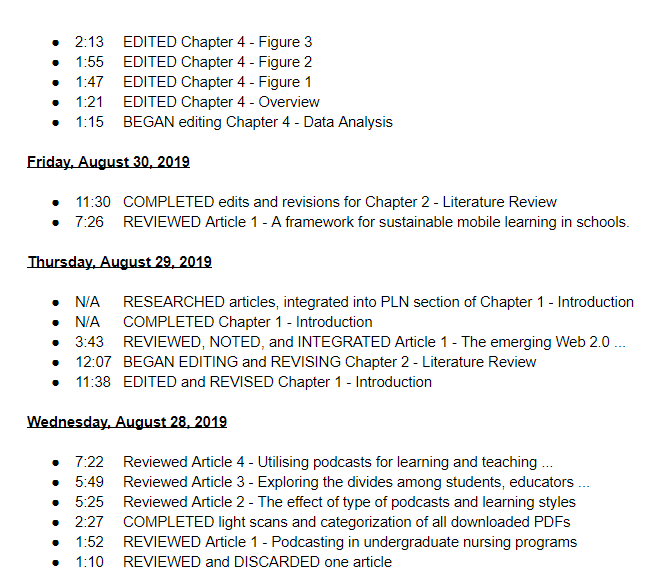 - 2:13 EDITED Chapter 4 - Figure 3
- 1:55 EDITED Chapter 4 - Figure 2
- 1:47 EDITED Chapter 4 - Figure 1
- 1:21 EDITED Chapter 4 - Overview
- 1:15 BEGAN editing Chapter 4 - Data Analysis

Friday, August 30, 2019

- 11:30 COMPLETED edits and revisions for Chapter 2 - Literature Review
- 7:26 REVIEWED Article 1 - A framework for sustainable mobile learning in schools.

Thursday, August 29, 2019

- N/A RESEARCHED articles, integrated into PLN section of Chapter 1 - Introduction
- N/A COMPLETED Chapter 1 - Introduction
- 3:43 REVIEWED, NOTED, and INTEGRATED Article 1 - The emerging Web 2.0 ...
- 12:07 BEGAN EDITING and REVISING Chapter 2 - Literature Review
- 11:38 EDITED and REVISED Chapter 1 - Introduction

Wednesday, August 28, 2019

- 7:22 Reviewed Article 4 - Utilising podcasts for learning and teaching ...
- 5:49 Reviewed Article 3 - Exploring the divides among students, educators ...
- 5:25 Reviewed Article 2 - The effect of type of podcasts and learning styles
- 2:27 COMPLETED light scans and categorization of all downloaded PDFs
- 1:52 REVIEWED Article 1 - Podcasting in undergraduate nursing programs
- 1:10 REVIEWED and DISCARDED one article